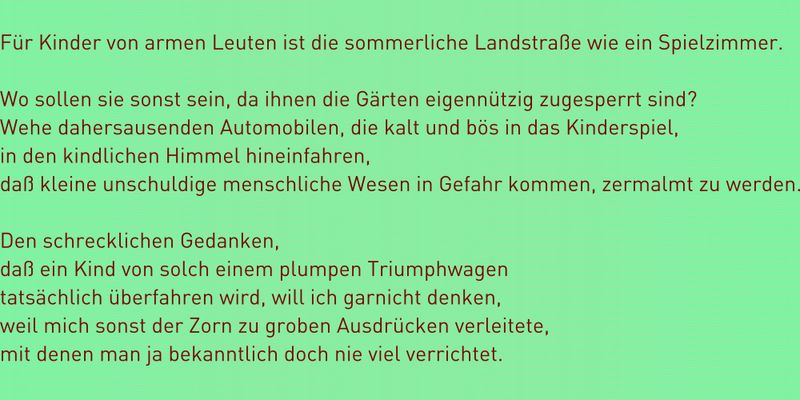 Für Kinder von armen Leuten ist die sommerliche Landstraße wie ein Spielzimmer.

Wo sollen sie sonst sein, da ihnen die Gärten eigennützig zugesperrt sind?
Wehe dahersausenden Automobilen, die kalt und bös in das Kinderspiel,
in den kindlichen Himmel hineinfahren,
daß kleine unschuldige menschliche Wesen in Gefahr kommen, zermalmt zu werden.

Den schrecklichen Gedanken,
daß ein Kind von solch einem plumpen Triumphwagen
tatsächlich überfahren wird, will ich garnicht denken,
weil mich sonst der Zorn zu groben Ausdrücken verleitete,
mit denen man ja bekanntlich doch nie viel verrichtet.